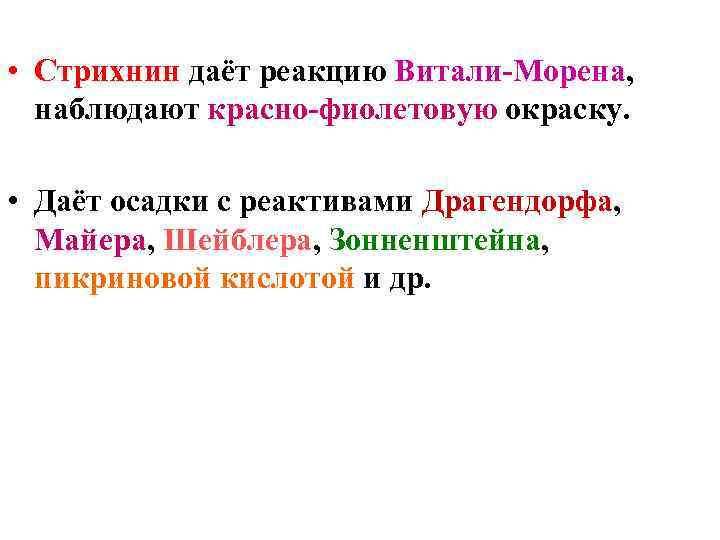 • Стрихнин даёт реакцию Витали-Морена, наблюдают красно-фиолетовую окраску.

• Даёт осадки с реактивами Драгендорфа, Майера, Шейблера, Зонненштейна, пикриновой кислотой и др.